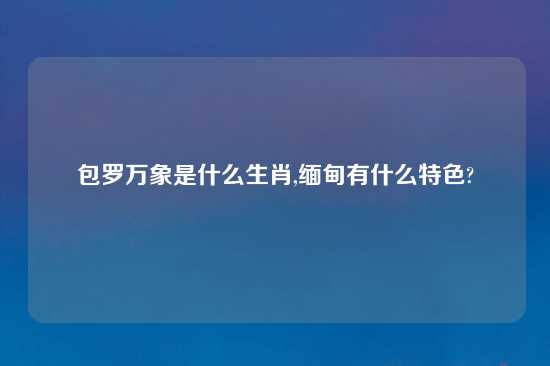 包罗万象是什么生肖,缅甸有什么特色?